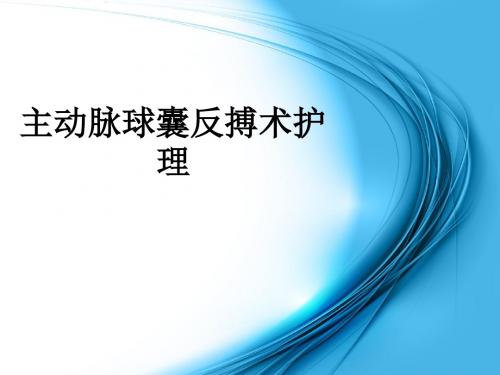 主动脉球囊反搏术护理